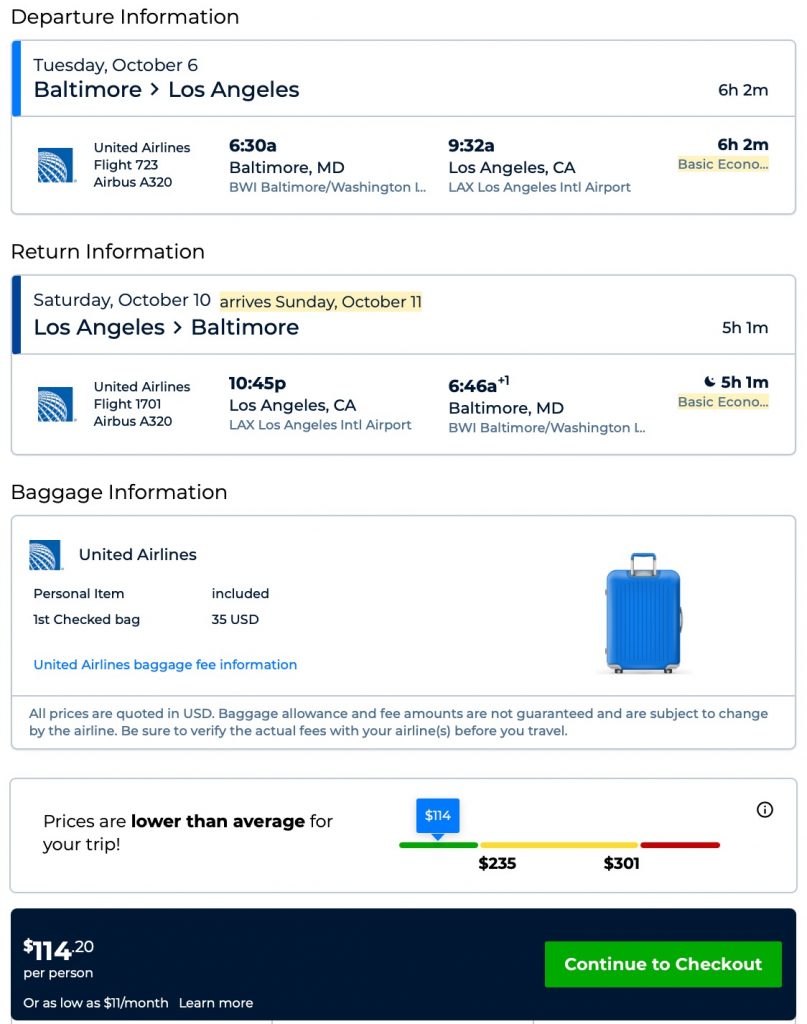 Departure Information

Tuesday, October 6
Baltimore > Los Angeles
6h 2m

United Airlines
Flight 723
Airbus A320
6:30a
Baltimore, MD
BWI Baltimore/Washington I...
9:32a
Los Angeles, CA
LAX Los Angeles Intl Airport
6h 2m
Basic Econo...

Return Information

Saturday, October 10 arrives Sunday, October 11
Los Angeles > Baltimore
5h 1m

United Airlines
Flight 1701
Airbus A320
10:45p
Los Angeles, CA
LAX Los Angeles Intl Airport
6:46a$^{+1}$
Baltimore, MD
BWI Baltimore/Washington I...
5h 1m
Basic Econo...

Baggage Information

United Airlines

| Personal Item | included |
|---|---|
| 1st Checked bag | 35 USD |

United Airlines baggage fee information

All prices are quoted in USD. Baggage allowance and fee amounts are not guaranteed and are subject to change by the airline. Be sure to verify the actual fees with your airline(s) before you travel.

Prices are **lower than average** for your trip!

$114
$235
$301

$114.20
per person
Or as low as $11/month Learn more

Continue to Checkout